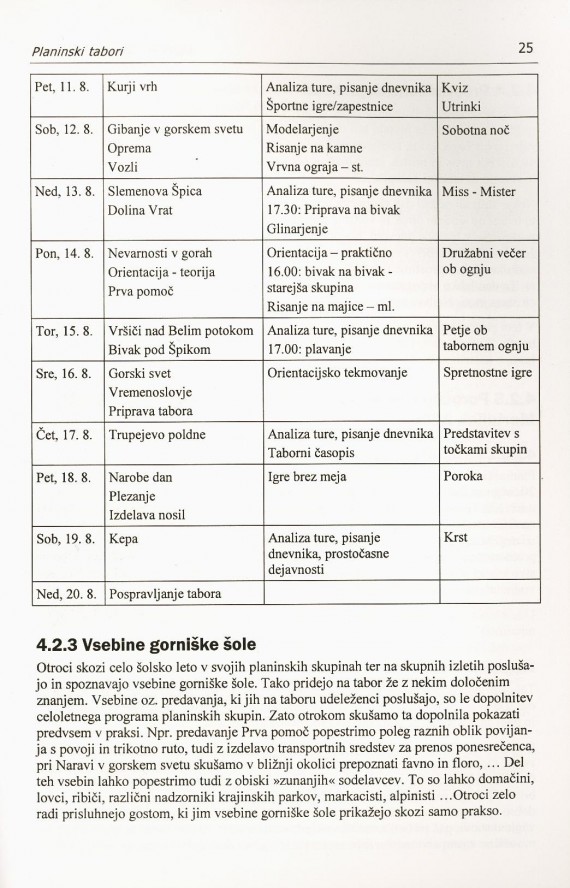 Planinski tabori

25

| Pet, 11. 8. | Kurji vrh | Analiza ture, pisanje dnevnika Športne igre/zapestnice | Kviz Utrinki |
|---|---|---|---|
| Sob, 12. 8. | Gibanje v gorskem svetu Oprema Vozli | Modelarjenje Risanje na kamne Vrvna ograja – st. | Sobotna noč |
| Ned, 13. 8. | Slemenova Špica Dolina Vrat | Analiza ture, pisanje dnevnika 17.30: Priprava na bivak Glinarjenje | Miss - Mister |
| Pon, 14. 8. | Nevarnosti v gorah Orientacija - teorija Prva pomoč | Orientacija – praktično 16.00: bivak na bivak - starejša skupina Risanje na majice – ml. | Družabni večer ob ognju |
| Tor, 15. 8. | Vršiči nad Belim potokom Bivak pod Špikom | Analiza ture, pisanje dnevnika 17.00: plavanje | Petje ob tabornem ognju |
| Sre, 16. 8. | Gorski svet Vremenoslovje Priprava tabora | Orientacijsko tekmovanje | Spretnostne igre |
| Čet, 17. 8. | Trupejevo poldne | Analiza ture, pisanje dnevnika Taborni časopis | Predstavitev s točkami skupin |
| Pet, 18. 8. | Narobe dan Plezanje Izdelava nosil | Igre brez meja | Poroka |
| Sob, 19. 8. | Kepa | Analiza ture, pisanje dnevnika, prostočasne dejavnosti | Krst |
| Ned, 20. 8. | Pospravljanje tabora | | |

4.2.3 Vsebine gorniške šole

Otroci skozi celo šolsko leto v svojih planinskih skupinah ter na skupnih izletih poslušajo in spoznavajo vsebine gorniške šole. Tako pridejo na tabor že z nekim določenim znanjem. Vsebine oz. predavanja, ki jih na taboru udeleženci poslušajo, so le dopolnitev celoletnega programa planinskih skupin. Zato otrokom skušamo ta dopolnila pokazati predvsem v praksi. Npr. predavanje Prva pomoč popestrimo poleg raznih oblik povijanja s povoji in trikotno ruto, tudi z izdelavo transportnih sredstev za prenos ponesrečenca, pri Naravi v gorskem svetu skušamo v bližnji okolici prepoznati favno in floro, ... Del teh vsebin lahko popestrimo tudi z obiski »zunanjih« sodelavcev. To so lahko domačini, lovci, ribiči, različni nadzorniki krajinskih parkov, markacisti, alpinisti ...Otroci zelo radi prisluhnejo gostom, ki jim vsebine gorniške šole prikažejo skozi samo prakso.